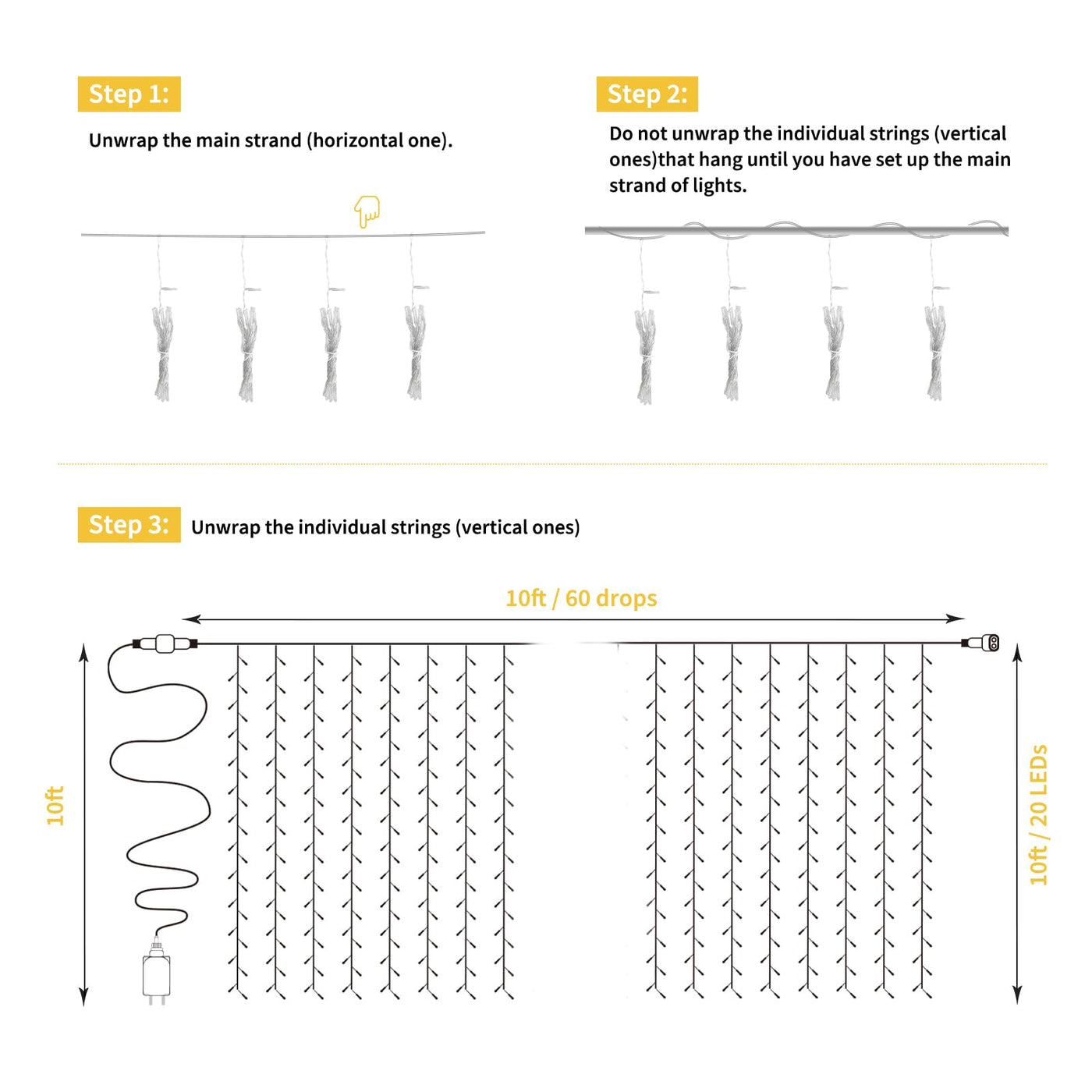 Step 1:

Unwrap the main strand (horizontal one).

Step 2:

Do not unwrap the individual strings (vertical ones)that hang until you have set up the main strand of lights.

Step 3:

Unwrap the individual strings (vertical ones)

10ft / 60 drops

10ft

10ft / 20 LEDs